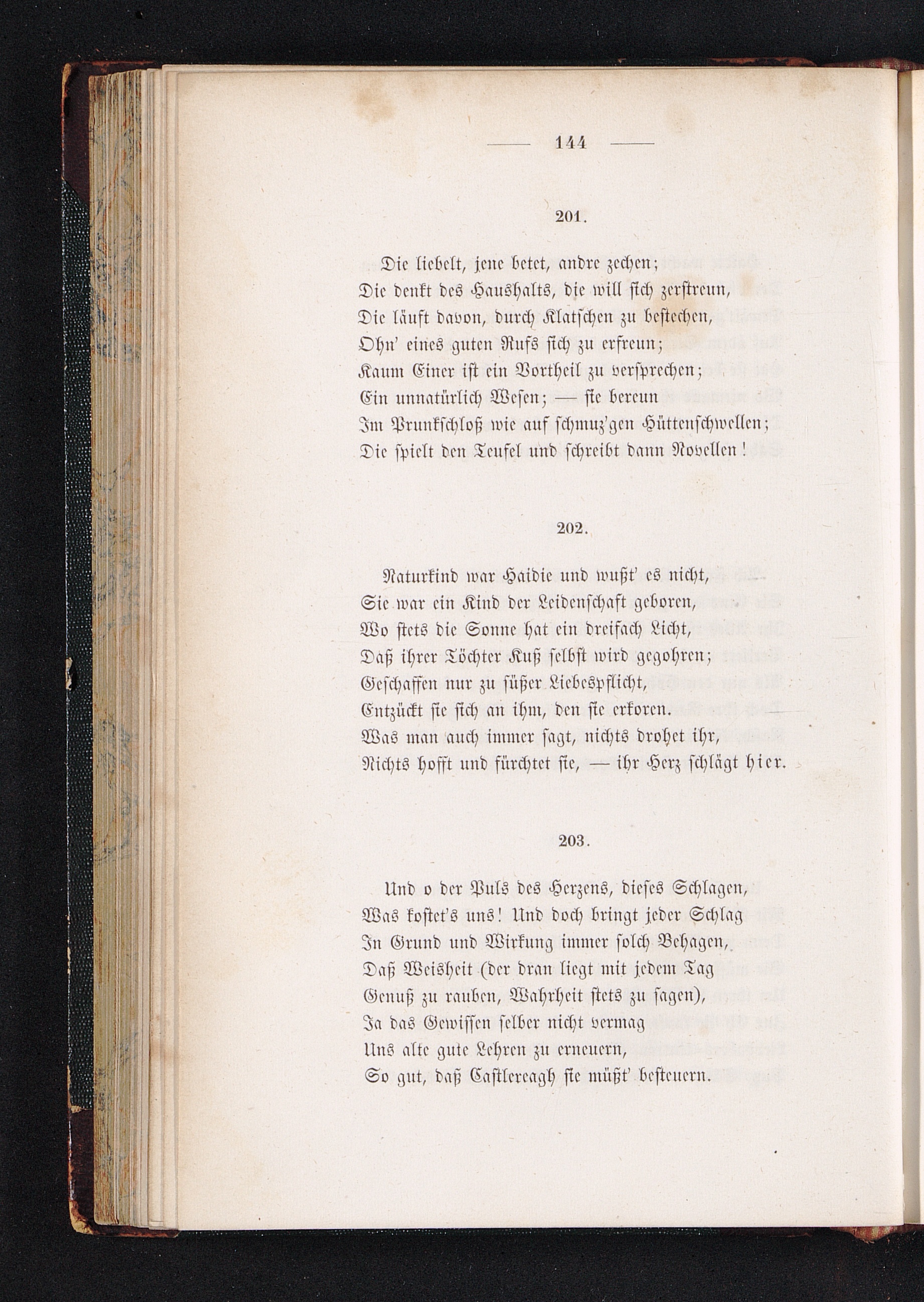 — 144 —

201.

Die liebelt, jene betet, andre zechen;
Die denkt des Haushalts, die will sich zerstreun,
Die läuft davon, durch Klatschen zu bestechen,
Ohn' eines guten Rufs sich zu erfreun;
Kaum Einer ist ein Vortheil zu versprechen;
Ein unnatürlich Wesen; — sie bereun
Im Prunkschloß wie auf schmuz'gen Hüttenschwellen;
Die spielt den Teufel und schreibt dann Novellen!

202.

Naturkind war Haidie und wußt' es nicht,
Sie war ein Kind der Leidenschaft geboren,
Wo stets die Sonne hat ein dreifach Licht,
Daß ihrer Töchter Kuß selbst wird gegohren;
Geschaffen nur zu süßer Liebespflicht,
Entzückt sie sich an ihm, den sie erkoren.
Was man auch immer sagt, nichts drohet ihr,
Nichts hofft und fürchtet sie, — ihr Herz schlägt hier.

203.

Und o der Puls des Herzens, dieses Schlagen,
Was kostet's uns! Und doch bringt jeder Schlag
In Grund und Wirkung immer solch Behagen,
Daß Weisheit (der dran liegt mit jedem Tag
Genuß zu rauben, Wahrheit stets zu sagen),
Ja das Gewissen selber nicht vermag
Uns alte gute Lehren zu erneuern,
So gut, daß Castlereagh sie müßt' besteuern.